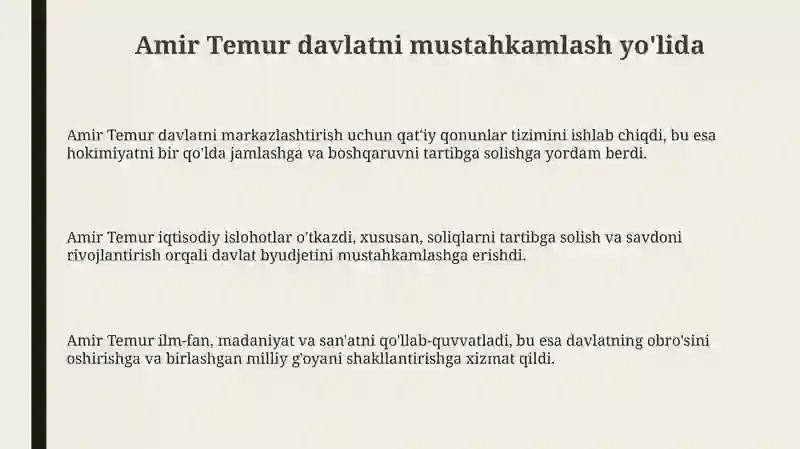 Amir Temur davlatni mustahkamlash yo'lida

Amir Temur davlatni markazlashtirish uchun qat'iy qonunlar tizimini ishlab chiqdi, bu esa hokimiyatni bir qo'lda jamlashga va boshqaruvni tartibga solishga yordam berdi.

Amir Temur iqtisodiy islohotlar o'tkazdi, xususan, soliqlarni tartibga solish va savdoni rivojlantirish orqali davlat byudjetini mustahkamlashga erishdi.

Amir Temur ilm-fan, madaniyat va san'atni qo'llab-quvvatladi, bu esa davlatning obro'sini oshirishga va birlashgan milliy g'oyani shakllantirishga xizmat qildi.